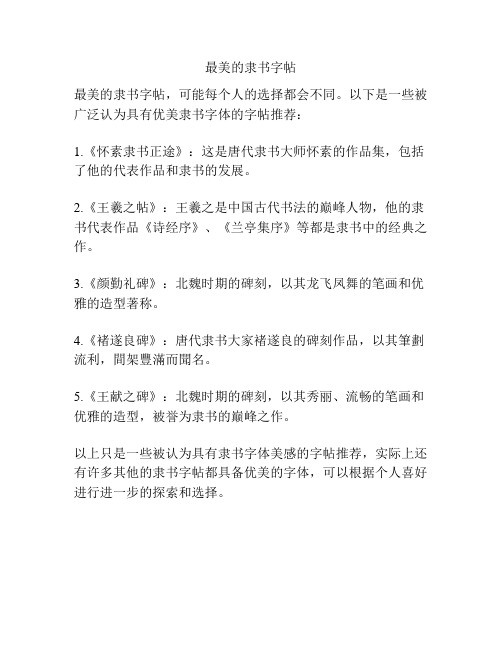 最美的隶书字帖

最美的隶书字帖，可能每个人的选择都会不同。以下是一些被广泛认为具有优美隶书字体的字帖推荐：

1.《怀素隶书正途》：这是唐代隶书大师怀素的作品集，包括了他的代表作品和隶书的发展。

2.《王羲之帖》：王羲之是中国古代书法的巅峰人物，他的隶书代表作品《诗经序》、《兰亭集序》等都是隶书中的经典之作。

3.《颜勤礼碑》：北魏时期的碑刻，以其龙飞凤舞的笔画和优雅的造型著称。

4.《褚遂良碑》：唐代隶书大家褚遂良的碑刻作品，以其筆劃流利，間架豐滿而聞名。

5.《王献之碑》：北魏时期的碑刻，以其秀丽、流畅的笔画和优雅的造型，被誉为隶书的巅峰之作。

以上只是一些被认为具有隶书字体美感的字帖推荐，实际上还有许多其他的隶书字帖都具备优美的字体，可以根据个人喜好进行进一步的探索和选择。